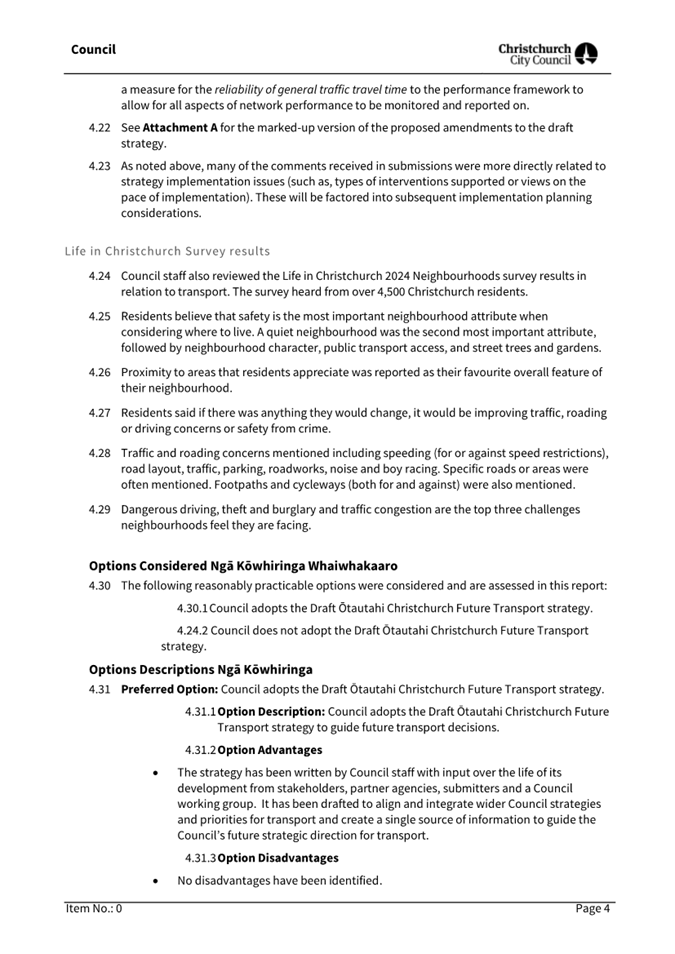 Council

Christchurch City Council

a measure for the reliability of general traffic travel time to the performance framework to allow for all aspects of network performance to be monitored and reported on.

4.22 See Attachment A for the marked-up version of the proposed amendments to the draft strategy.

4.23 As noted above, many of the comments received in submissions were more directly related to strategy implementation issues (such as, types of interventions supported or views on the pace of implementation). These will be factored into subsequent implementation planning considerations.

Life in Christchurch Survey results

4.24 Council staff also reviewed the Life in Christchurch 2024 Neighbourhoods survey results in relation to transport. The survey heard from over 4,500 Christchurch residents.

4.25 Residents believe that safety is the most important neighbourhood attribute when considering where to live. A quiet neighbourhood was the second most important attribute, followed by neighbourhood character, public transport access, and street trees and gardens.

4.26 Proximity to areas that residents appreciate was reported as their favourite overall feature of their neighbourhood.

4.27 Residents said if there was anything they would change, it would be improving traffic, roading or driving concerns or safety from crime.

4.28 Traffic and roading concerns mentioned including speeding (for or against speed restrictions), road layout, traffic, parking, roadworks, noise and boy racing. Specific roads or areas were often mentioned. Footpaths and cycleways (both for and against) were also mentioned.

4.29 Dangerous driving, theft and burglary and traffic congestion are the top three challenges neighbourhoods feel they are facing.

Options Considered Ngā Kōwhiringa Whaiwhakaaro

4.30 The following reasonably practicable options were considered and are assessed in this report:

4.30.1 Council adopts the Draft Ōtautahi Christchurch Future Transport strategy.

4.24.2 Council does not adopt the Draft Ōtautahi Christchurch Future Transport strategy.

Options Descriptions Ngā Kōwhiringa

4.31 Preferred Option: Council adopts the Draft Ōtautahi Christchurch Future Transport strategy.

4.31.1 Option Description: Council adopts the Draft Ōtautahi Christchurch Future Transport strategy to guide future transport decisions.

4.31.2 Option Advantages

• The strategy has been written by Council staff with input over the life of its development from stakeholders, partner agencies, submitters and a Council working group. It has been drafted to align and integrate wider Council strategies and priorities for transport and create a single source of information to guide the Council's future strategic direction for transport.

4.31.3 Option Disadvantages

• No disadvantages have been identified.

Item No.: 0

Page 4